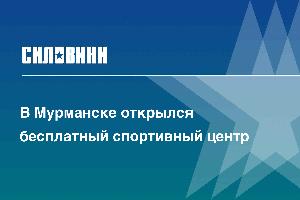 СИЛОВИКИ

В Мурманске открылся бесплатный спортивный центр